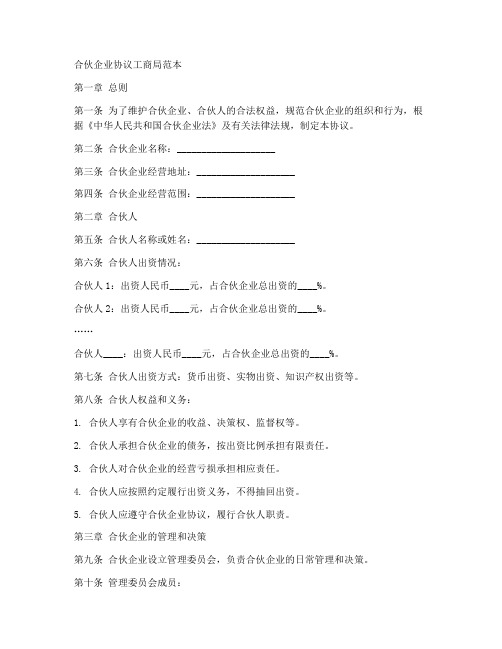 合伙企业协议工商局范本

第一章 总则

第一条 为了维护合伙企业、合伙人的合法权益，规范合伙企业的组织和行为，根据《中华人民共和国合伙企业法》及有关法律法规，制定本协议。

第二条 合伙企业名称：____________________

第三条 合伙企业经营地址：____________________

第四条 合伙企业经营范围：____________________

第二章 合伙人

第五条 合伙人名称或姓名：____________________

第六条 合伙人出资情况：

合伙人 1：出资人民币____元，占合伙企业总出资的____%。

合伙人 2：出资人民币____元，占合伙企业总出资的____%。

……

合伙人____：出资人民币____元，占合伙企业总出资的____%。

第七条 合伙人出资方式：货币出资、实物出资、知识产权出资等。

第八条 合伙人权益和义务：

1. 合伙人享有合伙企业的收益、决策权、监督权等。

2. 合伙人承担合伙企业的债务，按出资比例承担有限责任。

3. 合伙人对合伙企业的经营亏损承担相应责任。

4. 合伙人应按照约定履行出资义务，不得抽回出资。

5. 合伙人应遵守合伙企业协议，履行合伙人职责。

第三章 合伙企业的管理和决策

第九条 合伙企业设立管理委员会，负责合伙企业的日常管理和决策。

第十条 管理委员会成员：